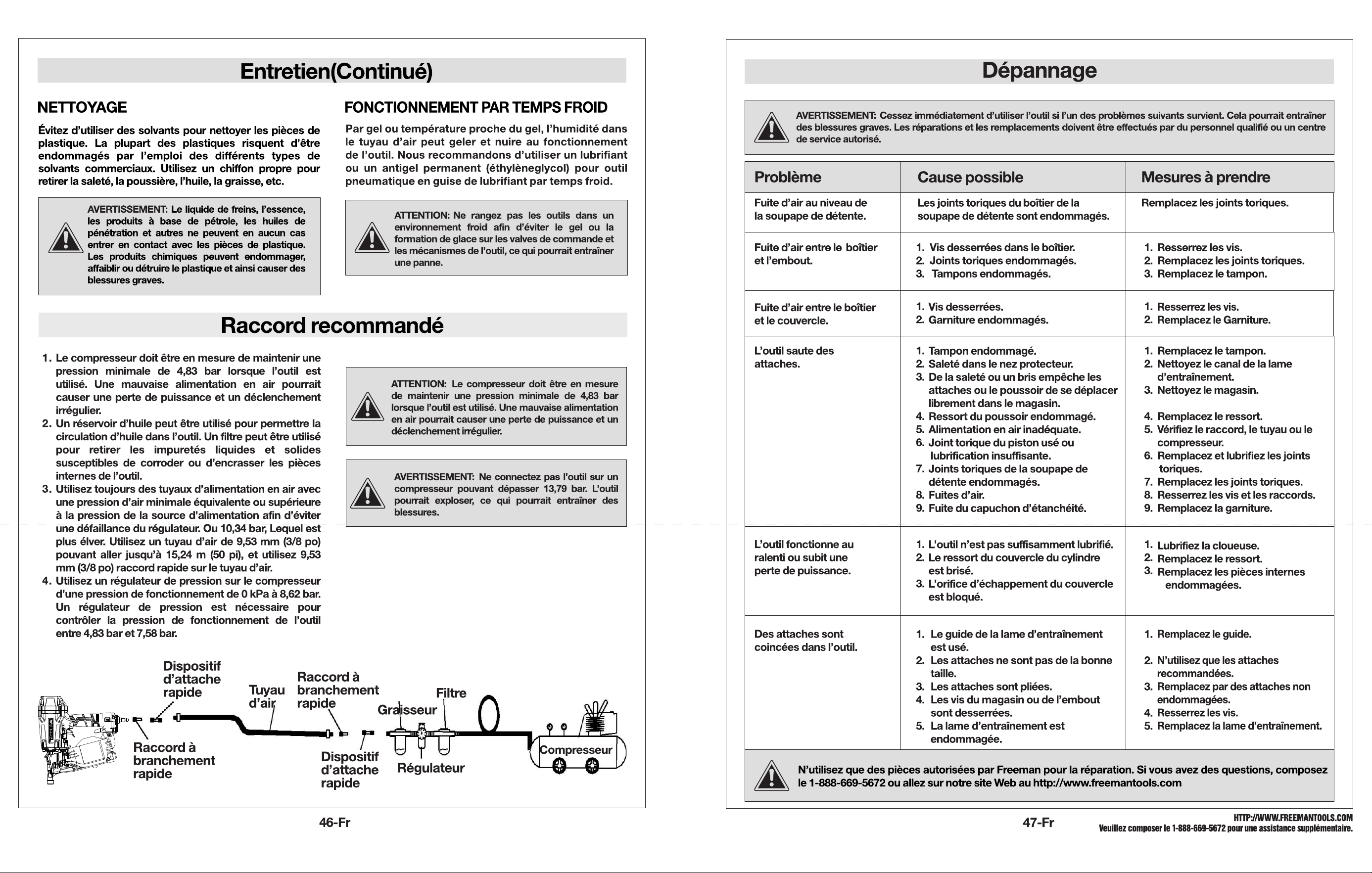 Entretien(Continué)

NETTOYAGE

Évitez d'utiliser des solvants pour nettoyer les pièces de plastique. La plupart des plastiques risquent d'être endommagés par l'emploi des différents types de solvants commerciaux. Utilisez un chiffon propre pour retirer la saleté, la poussière, l'huile, la graisse, etc.

AVERTISSEMENT: Le liquide de freins, l'essence, les produits à base de pétrole, les huiles de pénétration et autres ne peuvent en aucun cas entrer en contact avec les pièces de plastique. Les produits chimiques peuvent endommager, affaiblir ou détruire le plastique et ainsi causer des blessures graves.

FONCTIONNEMENT PAR TEMPS FROID

Par gel ou température proche du gel, l'humidité dans le tuyau d'air peut geler et nuire au fonctionnement de l'outil. Nous recommandons d'utiliser un lubrifiant ou un antigel permanent (éthylèneglycol) pour outil pneumatique en guise de lubrifiant par temps froid.

ATTENTION: Ne rangez pas les outils dans un environnement froid afin d'éviter le gel ou la formation de glace sur les valves de commande et les mécanismes de l'outil, ce qui pourrait entraîner une panne.

Raccord recommandé

1. Le compresseur doit être en mesure de maintenir une pression minimale de 4,83 bar lorsque l'outil est utilisé. Une mauvaise alimentation en air pourrait causer une perte de puissance et un déclenchement irrégulier.
2. Un réservoir d'huile peut être utilisé pour permettre la circulation d'huile dans l'outil. Un filtre peut être utilisé pour retirer les impuretés liquides et solides susceptibles de corroder ou d'encrasser les pièces internes de l'outil.
3. Utilisez toujours des tuyaux d'alimentation en air avec une pression d'air minimale équivalente ou supérieure à la pression de la source d'alimentation afin d'éviter une défaillance du régulateur. Ou 10,34 bar, Lequel est plus élver. Utilisez un tuyau d'air de 9,53 mm (3/8 po) pouvant aller jusqu'à 15,24 m (50 pi), et utilisez 9,53 mm (3/8 po) raccord rapide sur le tuyau d'air.
4. Utilisez un régulateur de pression sur le compresseur d'une pression de fonctionnement de 0 kPa à 8,62 bar. Un régulateur de pression est nécessaire pour contrôler la pression de fonctionnement de l'outil entre 4,83 bar et 7,58 bar.

ATTENTION: Le compresseur doit être en mesure de maintenir une pression minimale de 4,83 bar lorsque l'outil est utilisé. Une mauvaise alimentation en air pourrait causer une perte de puissance et un déclenchement irrégulier.

AVERTISSEMENT: Ne connectez pas l'outil sur un compresseur pouvant dépasser 13,79 bar. L'outil pourrait exploser, ce qui pourrait entraîner des blessures.

Dispositif d'attache rapide
Tuyau d'air
Raccord à branchement rapide
Filtre
Graisseur
Raccord à branchement rapide
Dispositif d'attache rapide
Régulateur
Compresseur

46-Fr

Dépannage

AVERTISSEMENT: Cessez immédiatement d'utiliser l'outil si l'un des problèmes suivants survient. Cela pourrait entraîner des blessures graves. Les réparations et les remplacements doivent être effectués par du personnel qualifié ou un centre de service autorisé.

| Problème | Cause possible | Mesures à prendre |
|---|---|---|
| Fuite d'air au niveau de la soupape de détente. | Les joints toriques du boîtier de la soupape de détente sont endommagés. | Remplacez les joints toriques. |
| Fuite d'air entre le boîtier et l'embout. | 1. Vis desserrées dans le boîtier. 2. Joints toriques endommagés. 3. Tampons endommagés. | 1. Resserrez les vis. 2. Remplacez les joints toriques. 3. Remplacez le tampon. |
| Fuite d'air entre le boîtier et le couvercle. | 1. Vis desserrées. 2. Garniture endommagés. | 1. Resserrez les vis. 2. Remplacez le Garniture. |
| L'outil saute des attaches. | 1. Tampon endommagé. 2. Saleté dans le nez protecteur. 3. De la saleté ou un bris empêche les attaches ou le poussoir de se déplacer librement dans le magasin. 4. Ressort du poussoir endommagé. 5. Alimentation en air inadéquate. 6. Joint torique du piston usé ou lubrification insuffisante. 7. Joints toriques de la soupape de détente endommagés. 8. Fuites d'air. 9. Fuite du capuchon d'étanchéité. | 1. Remplacez le tampon. 2. Nettoyez le canal de la lame d'entraînement. 3. Nettoyez le magasin. 4. Remplacez le ressort. 5. Vérifiez le raccord, le tuyau ou le compresseur. 6. Remplacez et lubrifiez les joints toriques. 7. Remplacez les joints toriques. 8. Resserrez les vis et les raccords. 9. Remplacez la garniture. |
| L'outil fonctionne au ralenti ou subit une perte de puissance. | 1. L'outil n'est pas suffisamment lubrifié. 2. Le ressort du couvercle du cylindre est brisé. 3. L'orifice d'échappement du couvercle est bloqué. | 1. Lubrifiez la cloueuse. 2. Remplacez le ressort. 3. Remplacez les pièces internes endommagées. |
| Des attaches sont coincées dans l'outil. | 1. Le guide de la lame d'entraînement est usé. 2. Les attaches ne sont pas de la bonne taille. 3. Les attaches sont pliées. 4. Les vis du magasin ou de l'embout sont desserrées. 5. La lame d'entraînement est endommagée. | 1. Remplacez le guide. 2. N'utilisez que les attaches recommandées. 3. Remplacez par des attaches non endommagées. 4. Resserrez les vis. 5. Remplacez la lame d'entraînement. |

N'utilisez que des pièces autorisées par Freeman pour la réparation. Si vous avez des questions, composez le 1-888-669-5672 ou allez sur notre site Web au http://www.freemantools.com

47-Fr

HTTP://WWW.FREEMANTOOLS.COM
Veuillez composer le 1-888-669-5672 pour une assistance supplémentaire.